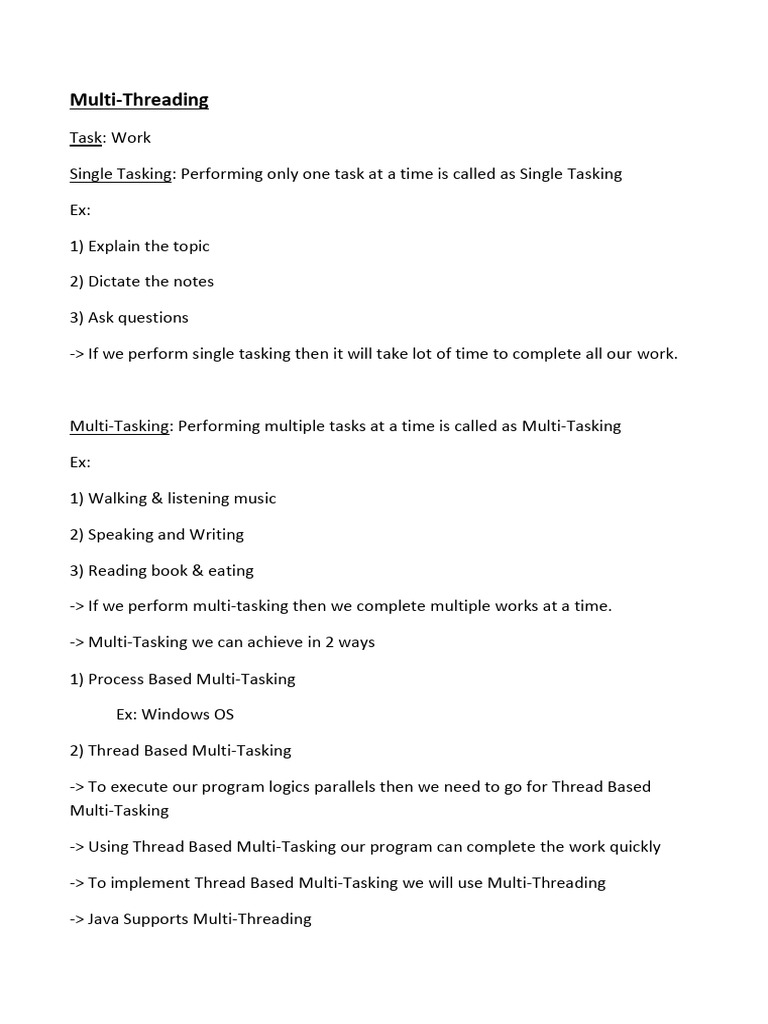 Multi-Threading

Task: Work

Single Tasking: Performing only one task at a time is called as Single Tasking

Ex:

1) Explain the topic

2) Dictate the notes

3) Ask questions

-> If we perform single tasking then it will take lot of time to complete all our work.

Multi-Tasking: Performing multiple tasks at a time is called as Multi-Tasking

Ex:

1) Walking & listening music

2) Speaking and Writing

3) Reading book & eating

-> If we perform multi-tasking then we complete multiple works at a time.

-> Multi-Tasking we can achieve in 2 ways

1) Process Based Multi-Tasking

Ex: Windows OS

2) Thread Based Multi-Tasking

-> To execute our program logics parallels then we need to go for Thread Based Multi-Tasking

-> Using Thread Based Multi-Tasking our program can complete the work quickly

-> To implement Thread Based Multi-Tasking we will use Multi-Threading

-> Java Supports Multi-Threading